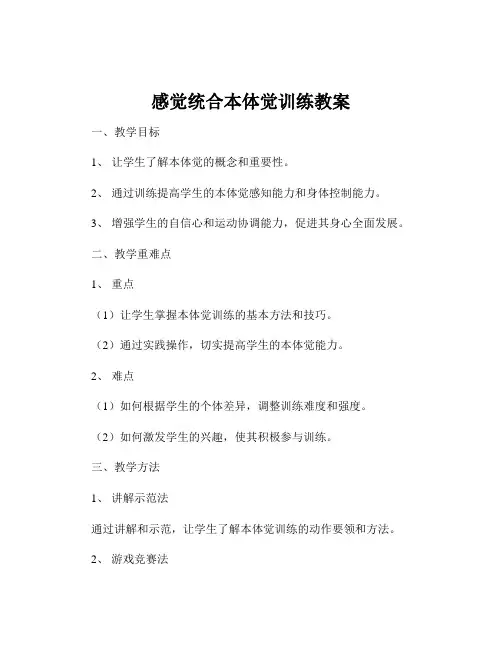 感觉统合本体觉训练教案

一、教学目标

1、让学生了解本体觉的概念和重要性。

2、通过训练提高学生的本体觉感知能力和身体控制能力。

3、增强学生的自信心和运动协调能力，促进其身心全面发展。

二、教学重难点

1、重点

（1）让学生掌握本体觉训练的基本方法和技巧。

（2）通过实践操作，切实提高学生的本体觉能力。

2、难点

（1）如何根据学生的个体差异，调整训练难度和强度。

（2）如何激发学生的兴趣，使其积极参与训练。

三、教学方法

1、讲解示范法

通过讲解和示范，让学生了解本体觉训练的动作要领和方法。

2、游戏竞赛法